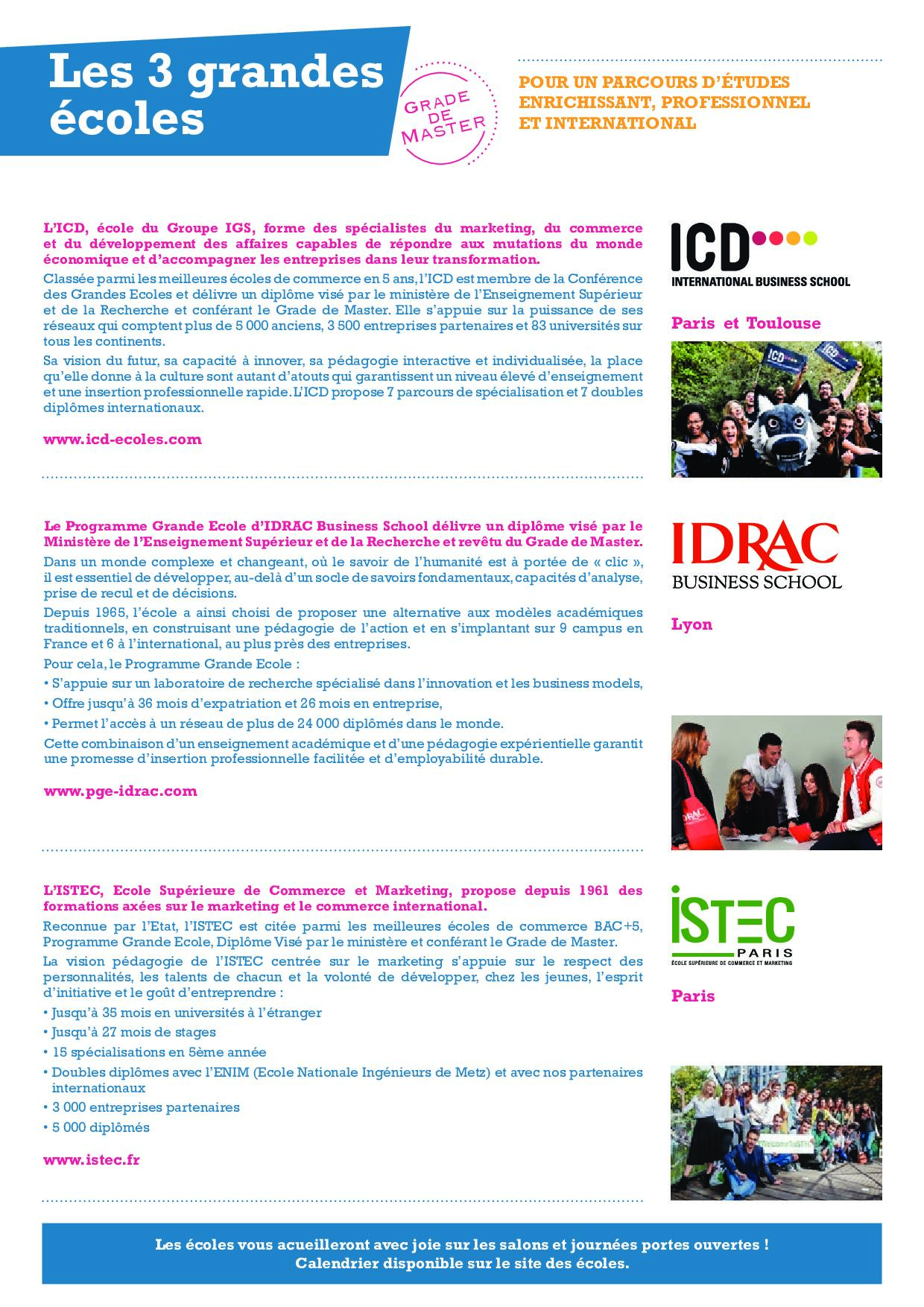 Les 3 grandes écoles

GRADE DE MASTER

POUR UN PARCOURS D'ÉTUDES ENRICHISSANT, PROFESSIONNEL ET INTERNATIONAL

L'ICD, école du Groupe IGS, forme des spécialistes du marketing, du commerce et du développement des affaires capables de répondre aux mutations du monde économique et d'accompagner les entreprises dans leur transformation.

Classée parmi les meilleures écoles de commerce en 5 ans, l'ICD est membre de la Conférence des Grandes Ecoles et délivre un diplôme visé par le ministère de l'Enseignement Supérieur et de la Recherche et conférant le Grade de Master. Elle s'appuie sur la puissance de ses réseaux qui comptent plus de 5 000 anciens, 3 500 entreprises partenaires et 83 universités sur tous les continents.

Sa vision du futur, sa capacité à innover, sa pédagogie interactive et individualisée, la place qu'elle donne à la culture sont autant d'atouts qui garantissent un niveau élevé d'enseignement et une insertion professionnelle rapide. L'ICD propose 7 parcours de spécialisation et 7 doubles diplômes internationaux.

www.icd-ecoles.com

ICD
INTERNATIONAL BUSINESS SCHOOL

Paris et Toulouse

Le Programme Grande Ecole d'IDRAC Business School délivre un diplôme visé par le Ministère de l'Enseignement Supérieur et de la Recherche et revêtu du Grade de Master.

Dans un monde complexe et changeant, où le savoir de l'humanité est à portée de « clic », il est essentiel de développer, au-delà d'un socle de savoirs fondamentaux, capacités d'analyse, prise de recul et de décisions.

Depuis 1965, l'école a ainsi choisi de proposer une alternative aux modèles académiques traditionnels, en construisant une pédagogie de l'action et en s'implantant sur 9 campus en France et 6 à l'international, au plus près des entreprises.

Pour cela, le Programme Grande Ecole :
• S'appuie sur un laboratoire de recherche spécialisé dans l'innovation et les business models,
• Offre jusqu'à 36 mois d'expatriation et 26 mois en entreprise,
• Permet l'accès à un réseau de plus de 24 000 diplômés dans le monde.

Cette combinaison d'un enseignement académique et d'une pédagogie expérientielle garantit une promesse d'insertion professionnelle facilitée et d'employabilité durable.

www.pge-idrac.com

IDRAC
BUSINESS SCHOOL

Lyon

L'ISTEC, Ecole Supérieure de Commerce et Marketing, propose depuis 1961 des formations axées sur le marketing et le commerce international.

Reconnue par l'Etat, l'ISTEC est citée parmi les meilleures écoles de commerce BAC+5, Programme Grande Ecole, Diplôme Visé par le ministère et conférant le Grade de Master.

La vision pédagogie de l'ISTEC centrée sur le marketing s'appuie sur le respect des personnalités, les talents de chacun et la volonté de développer, chez les jeunes, l'esprit d'initiative et le goût d'entreprendre :
• Jusqu'à 35 mois en universités à l'étranger
• Jusqu'à 27 mois de stages
• 15 spécialisations en 5ème année
• Doubles diplômes avec l'ENIM (Ecole Nationale Ingénieurs de Metz) et avec nos partenaires internationaux
• 3 000 entreprises partenaires
• 5 000 diplômés

www.istec.fr

ISTEC
PARIS
ÉCOLE SUPÉRIEURE DE COMMERCE ET MARKETING

Paris

Les écoles vous acueilleront avec joie sur les salons et journées portes ouvertes !
Calendrier disponible sur le site des écoles.